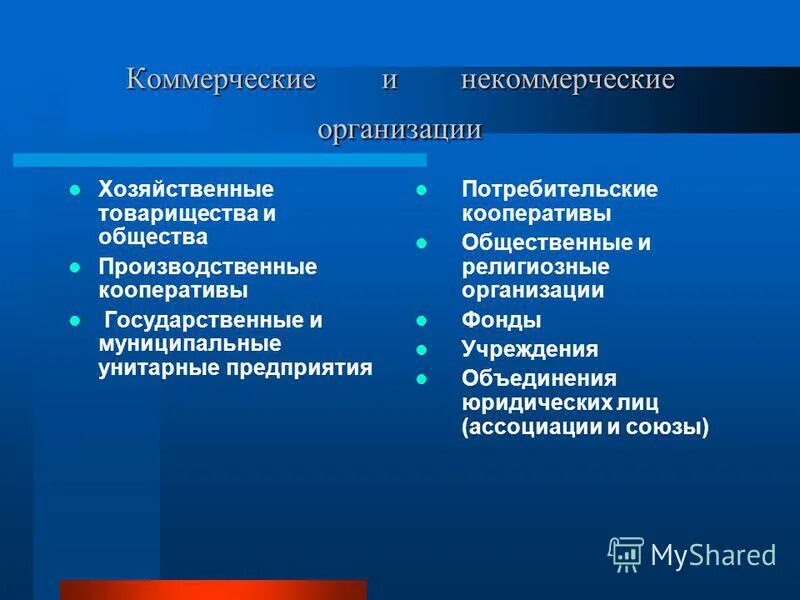 Коммерческие и некоммерческие организации

- Хозяйственные товарищества и общества
- Производственные кооперативы
- Государственные и муниципальные унитарные предприятия

- Потребительские кооперативы
- Общественные и религиозные организации
- Фонды
- Учреждения
- Объединения юридических лиц (ассоциации и союзы)

MyShared